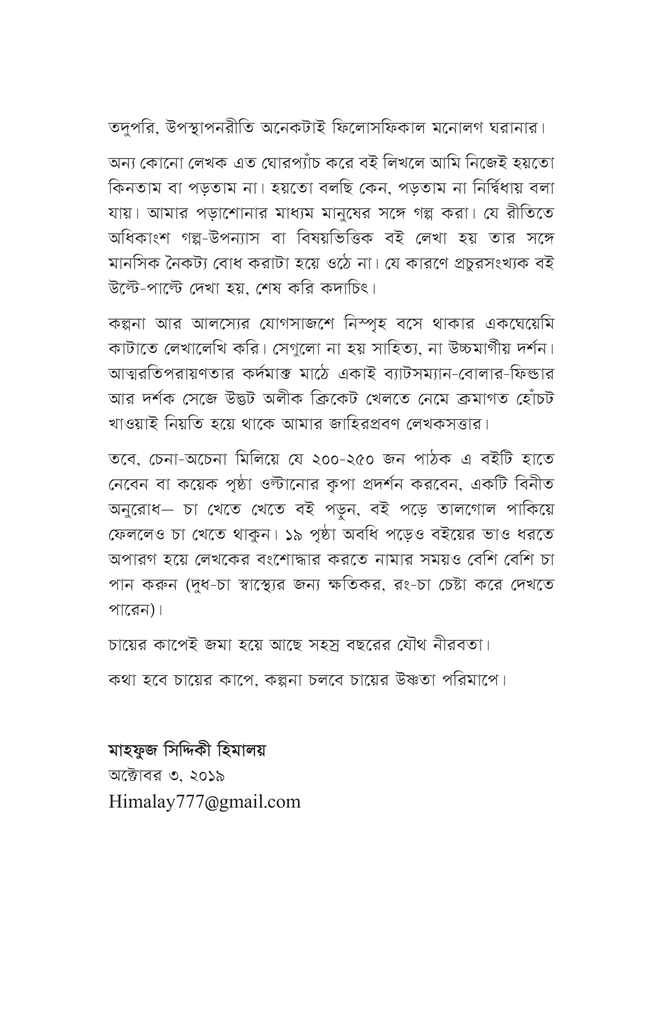 তদুপরি, উপস্থাপনরীতি অনেকটাই ফিলোসফিকাল মনোলগ ঘরানার।

অন্য কোনো লেখক এত ঘোরপ্যাঁচ করে বই লিখলে আমি নিজেই হয়তো কিনতাম বা পড়তাম না। হয়তো বলছি কেন, পড়তাম না নির্দ্বিধায় বলা যায়। আমার পড়াশোনার মাধ্যম মানুষের সঙ্গে গল্প করা। যে রীতিতে অধিকাংশ গল্প-উপন্যাস বা বিষয়ভিত্তিক বই লেখা হয় তার সঙ্গে মানসিক নৈকট্য বোধ করাটা হয়ে ওঠে না। যে কারণে প্রচুরসংখ্যক বই উল্টে-পাল্টে দেখা হয়, শেষ করি কদাচিৎ।

কল্পনা আর আলস্যের যোগসাজশে নিস্পৃহ বসে থাকার একঘেয়েমি কাটাতে লেখালেখি করি। সেগুলো না হয় সাহিত্য, না উচ্চমার্গীয় দর্শন। আত্মরতিপরায়ণতার কর্দমাক্ত মাঠে একাই ব্যাটসম্যান-বোলার-ফিল্ডার আর দর্শক সেজে উদ্ভট অলীক ক্রিকেট খেলতে নেমে ক্রমাগত হোঁচট খাওয়াই নিয়তি হয়ে থাকে আমার জাহিরপ্রবণ লেখকসত্তার।

তবে, চেনা-অচেনা মিলিয়ে যে ২০০-২৫০ জন পাঠক এ বইটি হাতে নেবেন বা কয়েক পৃষ্ঠা ওল্টানোর কৃপা প্রদর্শন করবেন, একটি বিনীত অনুরোধ— চা খেতে খেতে বই পড়ুন, বই পড়ে তালগোল পাকিয়ে ফেললেও চা খেতে থাকুন। ১৯ পৃষ্ঠা অবধি পড়েও বইয়ের ভাও ধরতে অপারগ হয়ে লেখকের বংশোদ্ধার করতে নামার সময়ও বেশি বেশি চা পান করুন (দুধ-চা স্বাস্থ্যের জন্য ক্ষতিকর, রং-চা চেষ্টা করে দেখতে পারেন)।

চায়ের কাপেই জমা হয়ে আছে সহস্র বছরের যৌথ নীরবতা।

কথা হবে চায়ের কাপে, কল্পনা চলবে চায়ের উষ্ণতা পরিমাপে।

মাহফুজ সিদ্দিকী হিমালয়
অক্টোবর ৩, ২০১৯
Himalay777@gmail.com